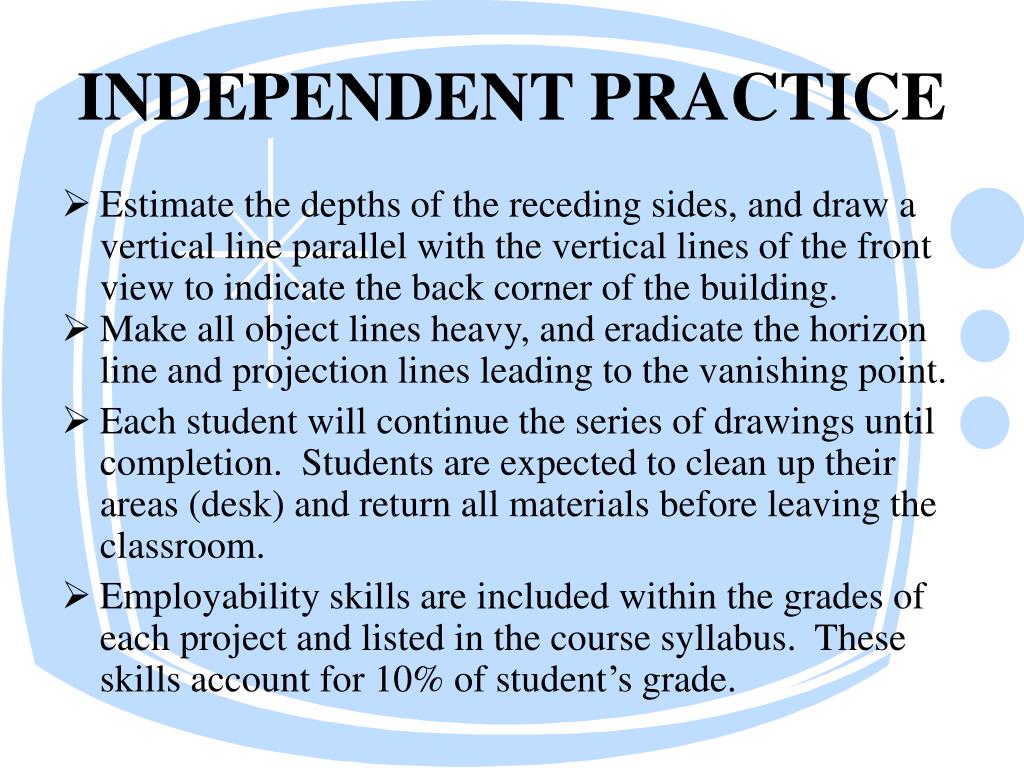 INDEPENDENT PRACTICE

➢ Estimate the depths of the receding sides, and draw a vertical line parallel with the vertical lines of the front view to indicate the back corner of the building.

➢ Make all object lines heavy, and eradicate the horizon line and projection lines leading to the vanishing point.

➢ Each student will continue the series of drawings until completion. Students are expected to clean up their areas (desk) and return all materials before leaving the classroom.

➢ Employability skills are included within the grades of each project and listed in the course syllabus. These skills account for 10% of student's grade.